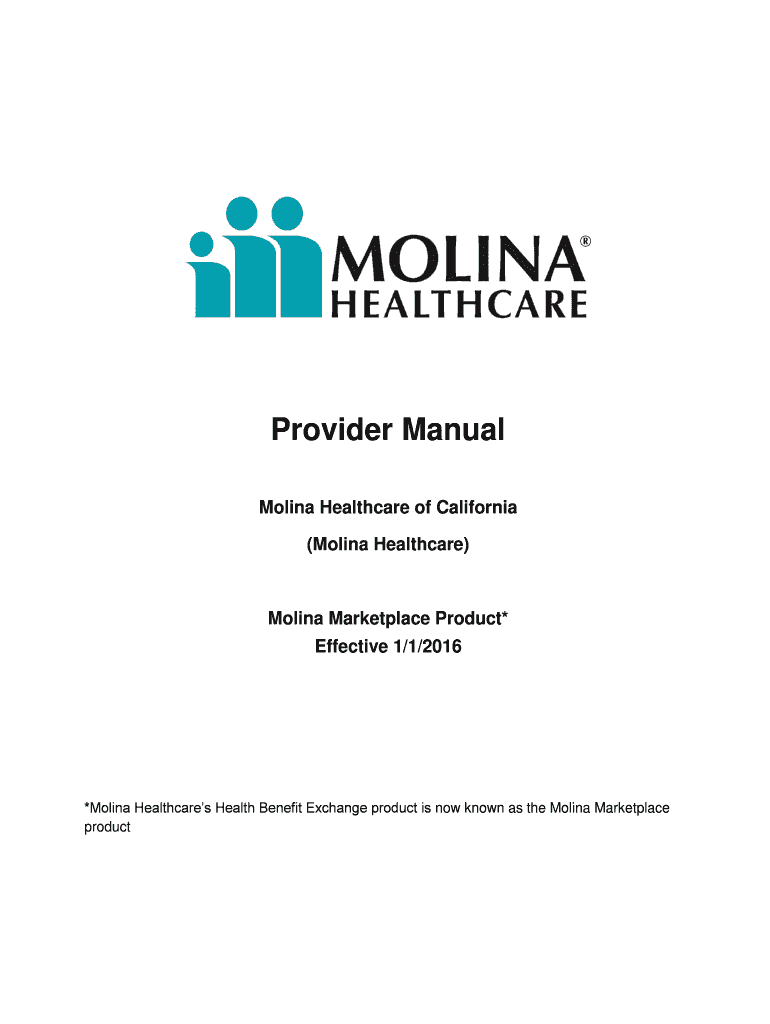 MOLINA®
HEALTHCARE

Provider Manual

Molina Healthcare of California

(Molina Healthcare)

Molina Marketplace Product*
Effective 1/1/2016

*Molina Healthcare's Health Benefit Exchange product is now known as the Molina Marketplace product